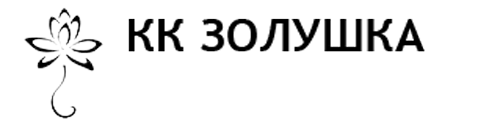 КК ЗОЛУШКА